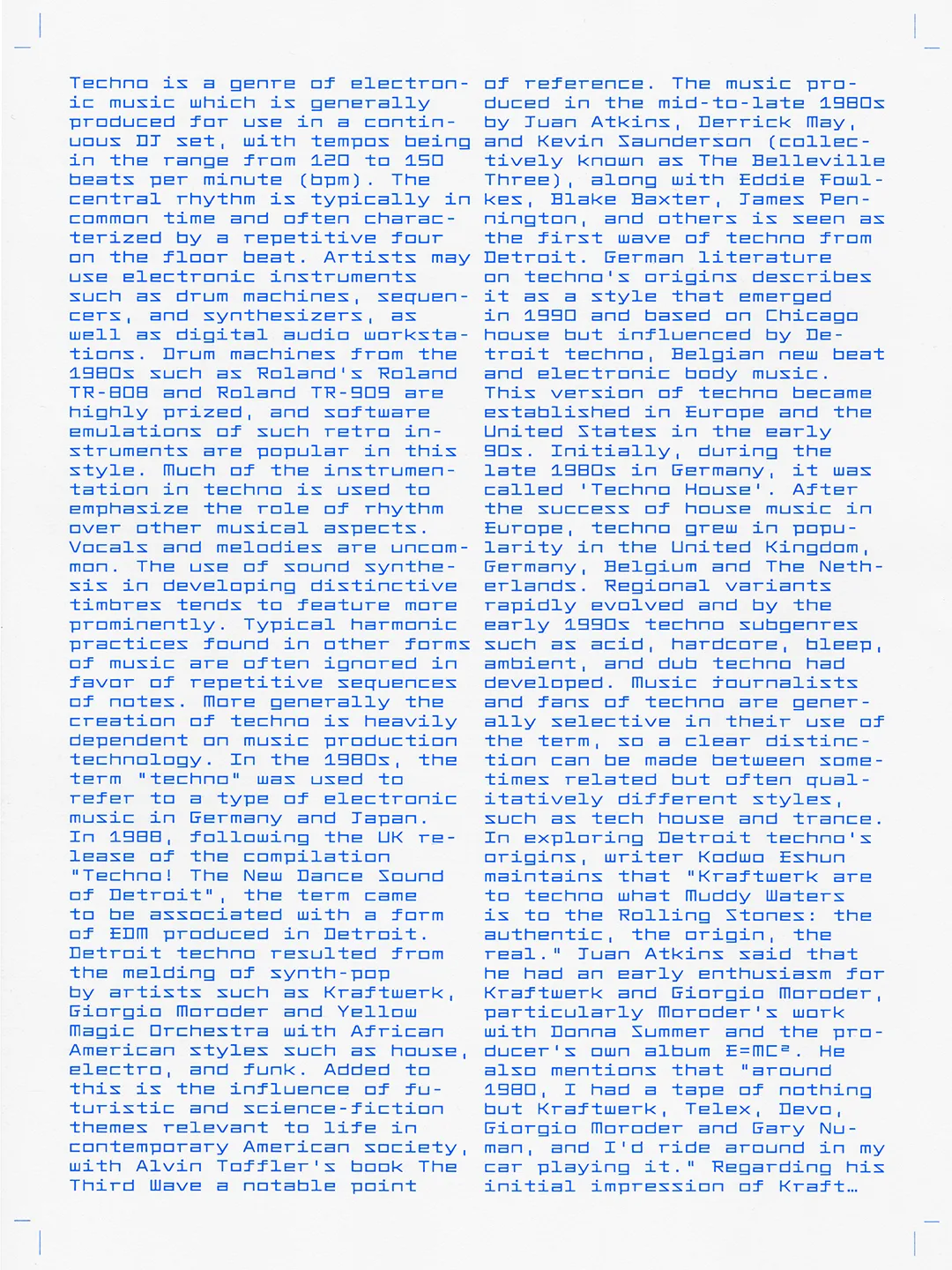 Techno is a genre of electronic music which is generally produced for use in a continuous DJ set, with tempos being in the range from 120 to 150 beats per minute (bpm). The central rhythm is typically in common time and often characterized by a repetitive four on the floor beat. Artists may use electronic instruments such as drum machines, sequencers, and synthesizers, as well as digital audio workstations. Drum machines from the 1980s such as Roland's Roland TR-808 and Roland TR-909 are highly prized, and software emulations of such retro instruments are popular in this style. Much of the instrumentation in techno is used to emphasize the role of rhythm over other musical aspects. Vocals and melodies are uncommon. The use of sound synthesis in developing distinctive timbres tends to feature more prominently. Typical harmonic practices found in other forms of music are often ignored in favor of repetitive sequences of notes. More generally the creation of techno is heavily dependent on music production technology. In the 1980s, the term "techno" was used to refer to a type of electronic music in Germany and Japan. In 1988, following the UK release of the compilation "Techno! The New Dance Sound of Detroit", the term came to be associated with a form of EDM produced in Detroit. Detroit techno resulted from the melding of synth-pop by artists such as Kraftwerk, Giorgio Moroder and Yellow Magic Orchestra with African American styles such as house, electro, and funk. Added to this is the influence of futuristic and science-fiction themes relevant to life in contemporary American society, with Alvin Toffler's book The Third Wave a notable point of reference. The music produced in the mid-to-late 1980s by Juan Atkins, Derrick May, and Kevin Saunderson (collectively known as The Belleville Three), along with Eddie Fowlkes, Blake Baxter, James Pennington, and others is seen as the first wave of techno from Detroit. German literature on techno's origins describes it as a style that emerged in 1990 and based on Chicago house but influenced by Detroit techno, Belgian new beat and electronic body music. This version of techno became established in Europe and the United States in the early 90s. Initially, during the late 1980s in Germany, it was called 'Techno House'. After the success of house music in Europe, techno grew in popularity in the United Kingdom, Germany, Belgium and The Netherlands. Regional variants rapidly evolved and by the early 1990s techno subgenres such as acid, hardcore, bleep, ambient, and dub techno had developed. Music journalists and fans of techno are generally selective in their use of the term, so a clear distinction can be made between sometimes related but often qualitatively different styles, such as tech house and trance. In exploring Detroit techno's origins, writer Kodwo Eshun maintains that "Kraftwerk are to techno what Muddy Waters is to the Rolling Stones: the authentic, the origin, the real." Juan Atkins said that he had an early enthusiasm for Kraftwerk and Giorgio Moroder, particularly Moroder's work with Donna Summer and the producer's own album E=MC². He also mentions that "around 1980, I had a tape of nothing but Kraftwerk, Telex, Devo, Giorgio Moroder and Gary Numan, and I'd ride around in my car playing it." Regarding his initial impression of Kraft…